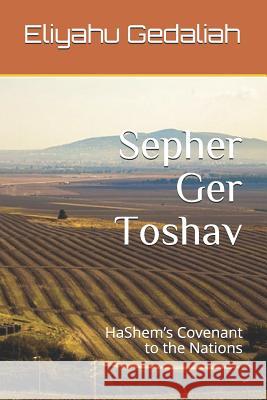 Eliyahu Gedaliah

Sepher Ger Toshav

HaShem's Covenant to the Nations

Kraina Książek